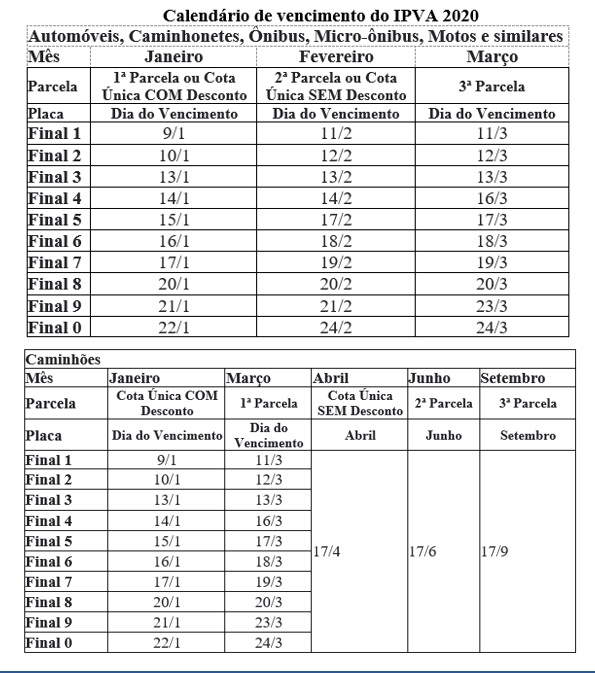 Calendário de vencimento do IPVA 2020

Automóveis, Caminhonetes, Ônibus, Micro-ônibus, Motos e similares

| Mês | Janeiro | Fevereiro | Março |
|---|---|---|---|
| Parcela | 1ª Parcela ou Cota Única COM Desconto | 2ª Parcela ou Cota Única SEM Desconto | 3ª Parcela |
| Placa | Dia do Vencimento | Dia do Vencimento | Dia do Vencimento |
| Final 1 | 9/1 | 11/2 | 11/3 |
| Final 2 | 10/1 | 12/2 | 12/3 |
| Final 3 | 13/1 | 13/2 | 13/3 |
| Final 4 | 14/1 | 14/2 | 16/3 |
| Final 5 | 15/1 | 17/2 | 17/3 |
| Final 6 | 16/1 | 18/2 | 18/3 |
| Final 7 | 17/1 | 19/2 | 19/3 |
| Final 8 | 20/1 | 20/2 | 20/3 |
| Final 9 | 21/1 | 21/2 | 23/3 |
| Final 0 | 22/1 | 24/2 | 24/3 |

Caminhões

| Mês | Janeiro | Março | Abril | Junho | Setembro |
|---|---|---|---|---|---|
| Parcela | Cota Única COM Desconto | 1ª Parcela | Cota Única SEM Desconto | 2ª Parcela | 3ª Parcela |
| Placa | Dia do Vencimento | Dia do Vencimento | Abril | Junho | Setembro |
| Final 1 | 9/1 | 11/3 | 17/4 | 17/6 | 17/9 |
| Final 2 | 10/1 | 12/3 | | | |
| Final 3 | 13/1 | 13/3 | | | |
| Final 4 | 14/1 | 16/3 | | | |
| Final 5 | 15/1 | 17/3 | | | |
| Final 6 | 16/1 | 18/3 | | | |
| Final 7 | 17/1 | 19/3 | | | |
| Final 8 | 20/1 | 20/3 | | | |
| Final 9 | 21/1 | 23/3 | | | |
| Final 0 | 22/1 | 24/3 | | | |